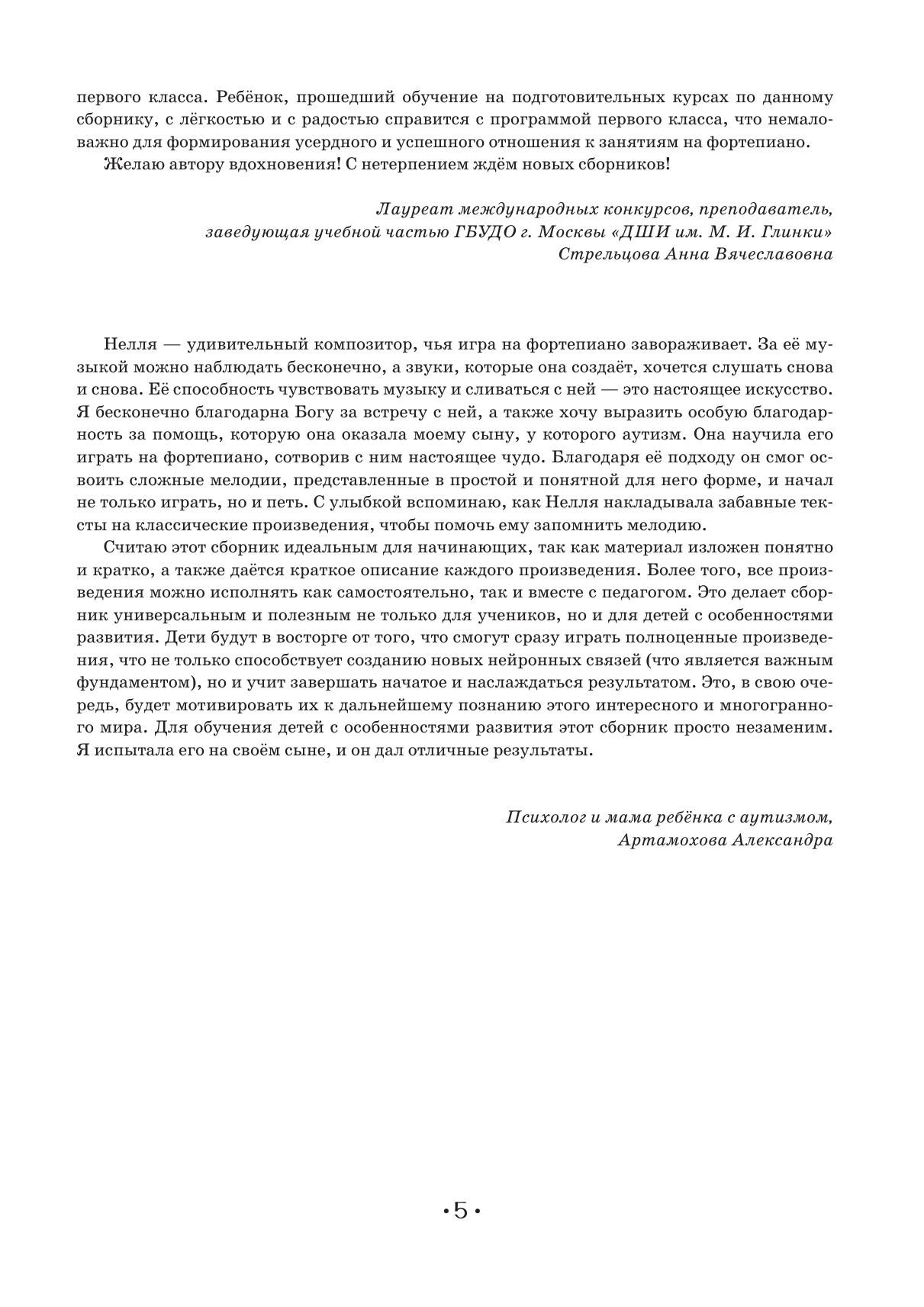 первого класса. Ребёнок, прошедший обучение на подготовительных курсах по данному сборнику, с лёгкостью и с радостью справится с программой первого класса, что немаловажно для формирования усердного и успешного отношения к занятиям на фортепиано.

Желаю автору вдохновения! С нетерпением ждём новых сборников!

Лауреат международных конкурсов, преподаватель,
заведующая учебной частью ГБУДО г. Москвы «ДШИ им. М. И. Глинки»
Стрельцова Анна Вячеславовна

Нелля — удивительный композитор, чья игра на фортепиано завораживает. За её музыкой можно наблюдать бесконечно, а звуки, которые она создаёт, хочется слушать снова и снова. Её способность чувствовать музыку и сливаться с ней — это настоящее искусство. Я бесконечно благодарна Богу за встречу с ней, а также хочу выразить особую благодарность за помощь, которую она оказала моему сыну, у которого аутизм. Она научила его играть на фортепиано, сотворив с ним настоящее чудо. Благодаря её подходу он смог освоить сложные мелодии, представленные в простой и понятной для него форме, и начал не только играть, но и петь. С улыбкой вспоминаю, как Нелля накладывала забавные тексты на классические произведения, чтобы помочь ему запомнить мелодию.

Считаю этот сборник идеальным для начинающих, так как материал изложен понятно и кратко, а также даётся краткое описание каждого произведения. Более того, все произведения можно исполнять как самостоятельно, так и вместе с педагогом. Это делает сборник универсальным и полезным не только для учеников, но и для детей с особенностями развития. Дети будут в восторге от того, что смогут сразу играть полноценные произведения, что не только способствует созданию новых нейронных связей (что является важным фундаментом), но и учит завершать начатое и наслаждаться результатом. Это, в свою очередь, будет мотивировать их к дальнейшему познанию этого интересного и многогранного мира. Для обучения детей с особенностями развития этот сборник просто незаменим. Я испытала его на своём сыне, и он дал отличные результаты.

Психолог и мама ребёнка с аутизмом,
Артамохова Александра

• 5 •